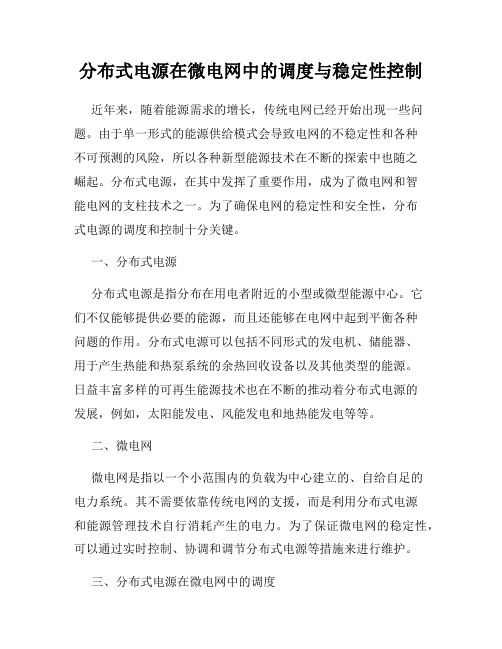 分布式电源在微电网中的调度与稳定性控制

近年来，随着能源需求的增长，传统电网已经开始出现一些问题。由于单一形式的能源供给模式会导致电网的不稳定性和各种不可预测的风险，所以各种新型能源技术在不断的探索中也随之崛起。分布式电源，在其中发挥了重要作用，成为了微电网和智能电网的支柱技术之一。为了确保电网的稳定性和安全性，分布式电源的调度和控制十分关键。

一、分布式电源

分布式电源是指分布在用电者附近的小型或微型能源中心。它们不仅能够提供必要的能源，而且还能够在电网中起到平衡各种问题的作用。分布式电源可以包括不同形式的发电机、储能器、用于产生热能和热泵系统的余热回收设备以及其他类型的能源。日益丰富多样的可再生能源技术也在不断的推动着分布式电源的发展，例如，太阳能发电、风能发电和地热能发电等等。

二、微电网

微电网是指以一个小范围内的负载为中心建立的、自给自足的电力系统。其不需要依靠传统电网的支援，而是利用分布式电源和能源管理技术自行消耗产生的电力。为了保证微电网的稳定性，可以通过实时控制、协调和调节分布式电源等措施来进行维护。

三、分布式电源在微电网中的调度